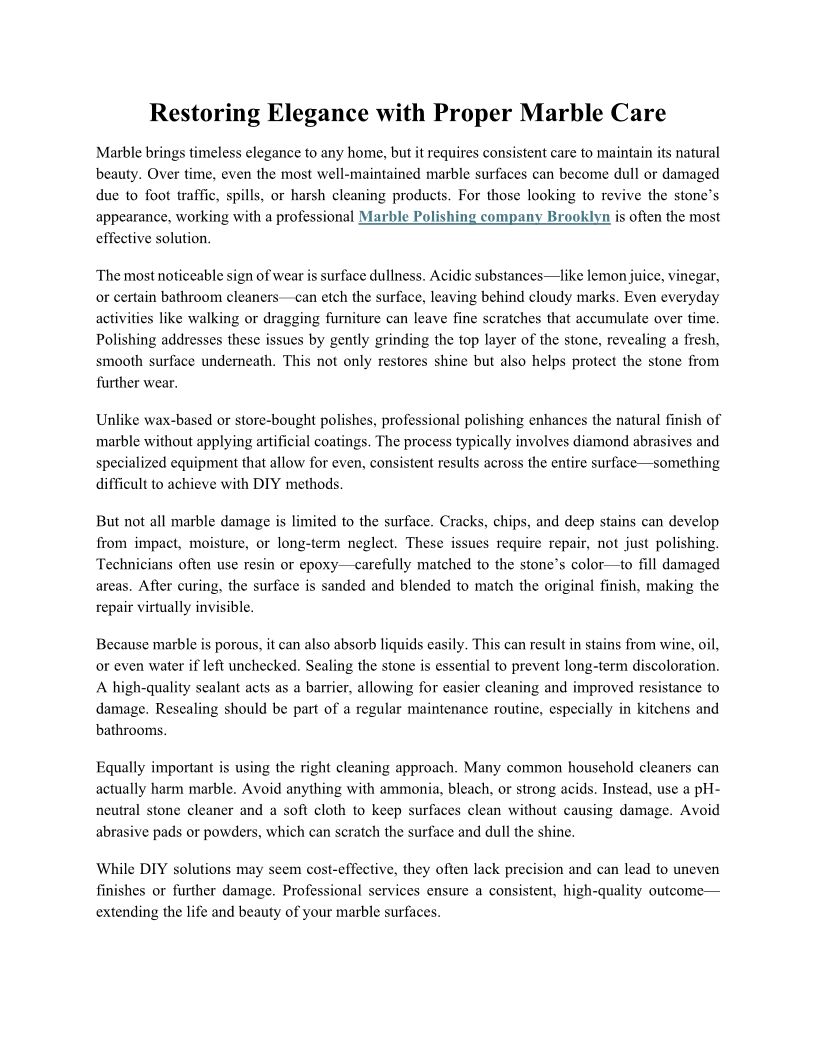 Restoring Elegance with Proper Marble Care

Marble brings timeless elegance to any home, but it requires consistent care to maintain its natural beauty. Over time, even the most well-maintained marble surfaces can become dull or damaged due to foot traffic, spills, or harsh cleaning products. For those looking to revive the stone's appearance, working with a professional Marble Polishing company Brooklyn is often the most effective solution.

The most noticeable sign of wear is surface dullness. Acidic substances—like lemon juice, vinegar, or certain bathroom cleaners—can etch the surface, leaving behind cloudy marks. Even everyday activities like walking or dragging furniture can leave fine scratches that accumulate over time. Polishing addresses these issues by gently grinding the top layer of the stone, revealing a fresh, smooth surface underneath. This not only restores shine but also helps protect the stone from further wear.

Unlike wax-based or store-bought polishes, professional polishing enhances the natural finish of marble without applying artificial coatings. The process typically involves diamond abrasives and specialized equipment that allow for even, consistent results across the entire surface—something difficult to achieve with DIY methods.

But not all marble damage is limited to the surface. Cracks, chips, and deep stains can develop from impact, moisture, or long-term neglect. These issues require repair, not just polishing. Technicians often use resin or epoxy—carefully matched to the stone's color—to fill damaged areas. After curing, the surface is sanded and blended to match the original finish, making the repair virtually invisible.

Because marble is porous, it can also absorb liquids easily. This can result in stains from wine, oil, or even water if left unchecked. Sealing the stone is essential to prevent long-term discoloration. A high-quality sealant acts as a barrier, allowing for easier cleaning and improved resistance to damage. Resealing should be part of a regular maintenance routine, especially in kitchens and bathrooms.

Equally important is using the right cleaning approach. Many common household cleaners can actually harm marble. Avoid anything with ammonia, bleach, or strong acids. Instead, use a pH-neutral stone cleaner and a soft cloth to keep surfaces clean without causing damage. Avoid abrasive pads or powders, which can scratch the surface and dull the shine.

While DIY solutions may seem cost-effective, they often lack precision and can lead to uneven finishes or further damage. Professional services ensure a consistent, high-quality outcome—extending the life and beauty of your marble surfaces.